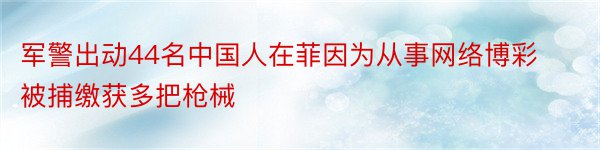 军警出动44名中国人在菲因为从事网络博彩被捕缴获多把枪械